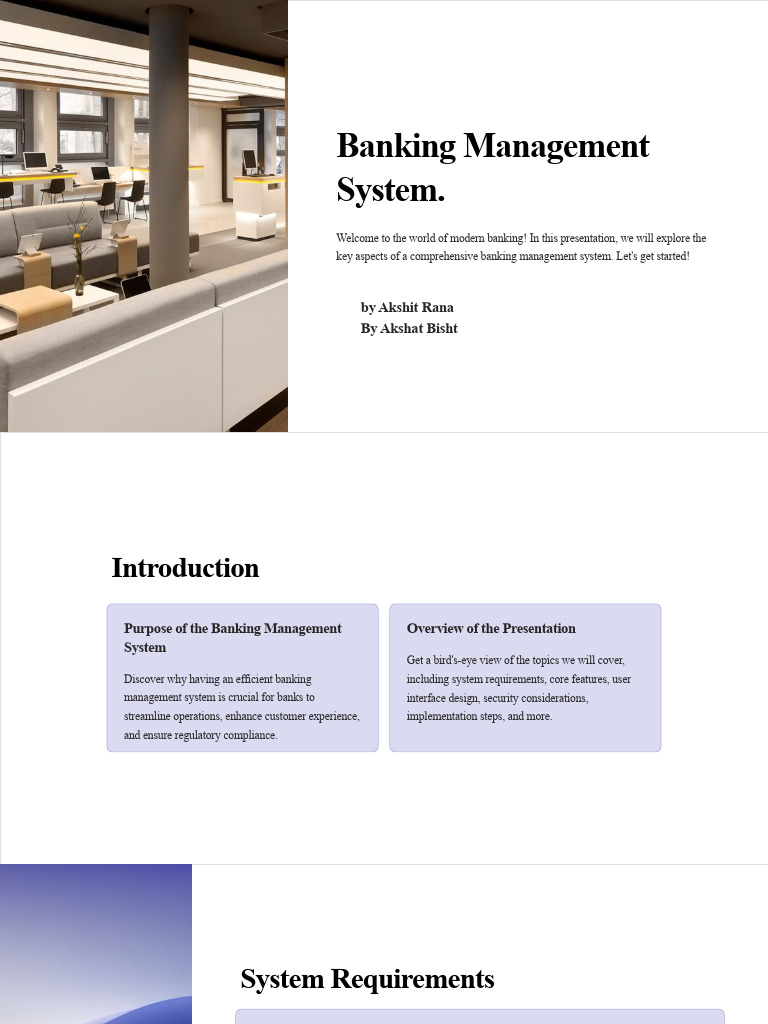 Banking Management System.

Welcome to the world of modern banking! In this presentation, we will explore the key aspects of a comprehensive banking management system. Let's get started!

by Akshit Rana
By Akshat Bisht

Introduction

Purpose of the Banking Management System

Discover why having an efficient banking management system is crucial for banks to streamline operations, enhance customer experience, and ensure regulatory compliance.

Overview of the Presentation

Get a bird's-eye view of the topics we will cover, including system requirements, core features, user interface design, security considerations, implementation steps, and more.

System Requirements